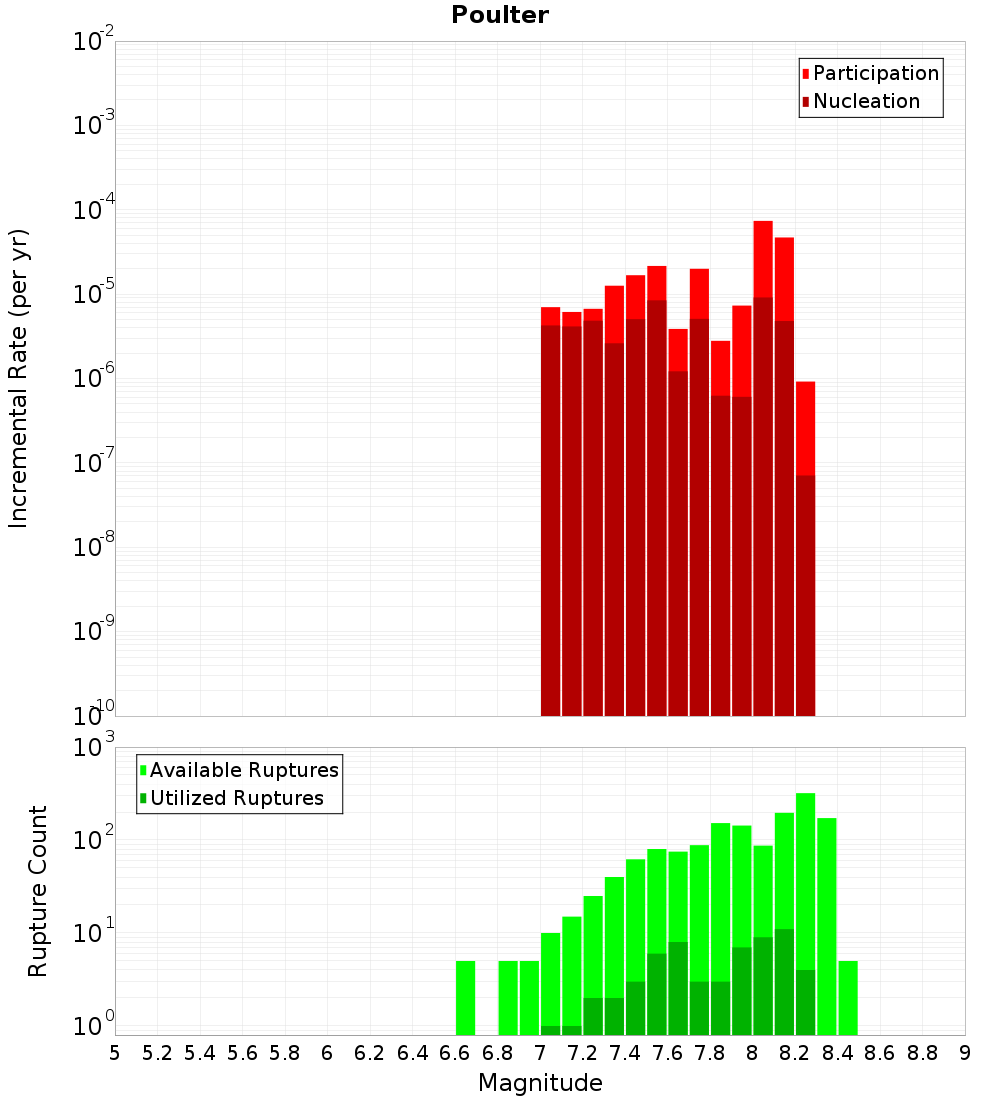 Poulter

Participation
Nucleation

Incremental Rate (per yr)

$10^{-2}$
$10^{-3}$
$10^{-4}$
$10^{-5}$
$10^{-6}$
$10^{-7}$
$10^{-8}$
$10^{-9}$
$10^{-10}$

Available Ruptures
Utilized Ruptures

Rupture Count

$10^{3}$
$10^{2}$
$10^{1}$
$10^{0}$

5 5.2 5.4 5.6 5.8 6 6.2 6.4 6.6 6.8 7 7.2 7.4 7.6 7.8 8 8.2 8.4 8.6 8.8 9

Magnitude